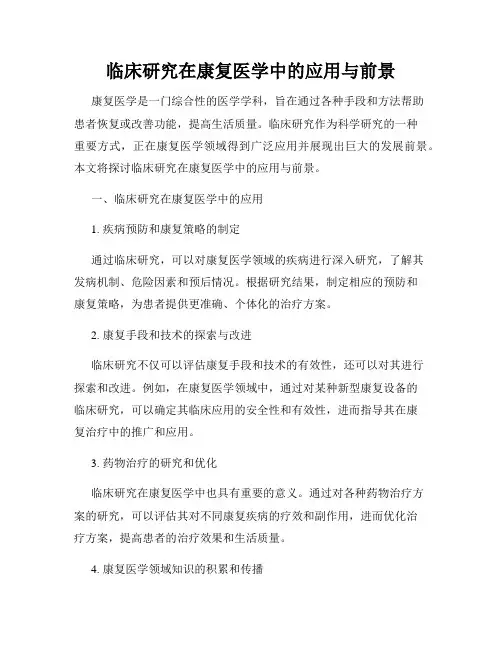 临床研究在康复医学中的应用与前景

康复医学是一门综合性的医学学科，旨在通过各种手段和方法帮助患者恢复或改善功能，提高生活质量。临床研究作为科学研究的一种重要方式，正在康复医学领域得到广泛应用并展现出巨大的发展前景。本文将探讨临床研究在康复医学中的应用与前景。

一、临床研究在康复医学中的应用

1. 疾病预防和康复策略的制定

通过临床研究，可以对康复医学领域的疾病进行深入研究，了解其发病机制、危险因素和预后情况。根据研究结果，制定相应的预防和康复策略，为患者提供更准确、个体化的治疗方案。

2. 康复手段和技术的探索与改进

临床研究不仅可以评估康复手段和技术的有效性，还可以对其进行探索和改进。例如，在康复医学领域中，通过对某种新型康复设备的临床研究，可以确定其临床应用的安全性和有效性，进而指导其在康复治疗中的推广和应用。

3. 药物治疗的研究和优化

临床研究在康复医学中也具有重要的意义。通过对各种药物治疗方案的研究，可以评估其对不同康复疾病的疗效和副作用，进而优化治疗方案，提高患者的治疗效果和生活质量。

4. 康复医学领域知识的积累和传播